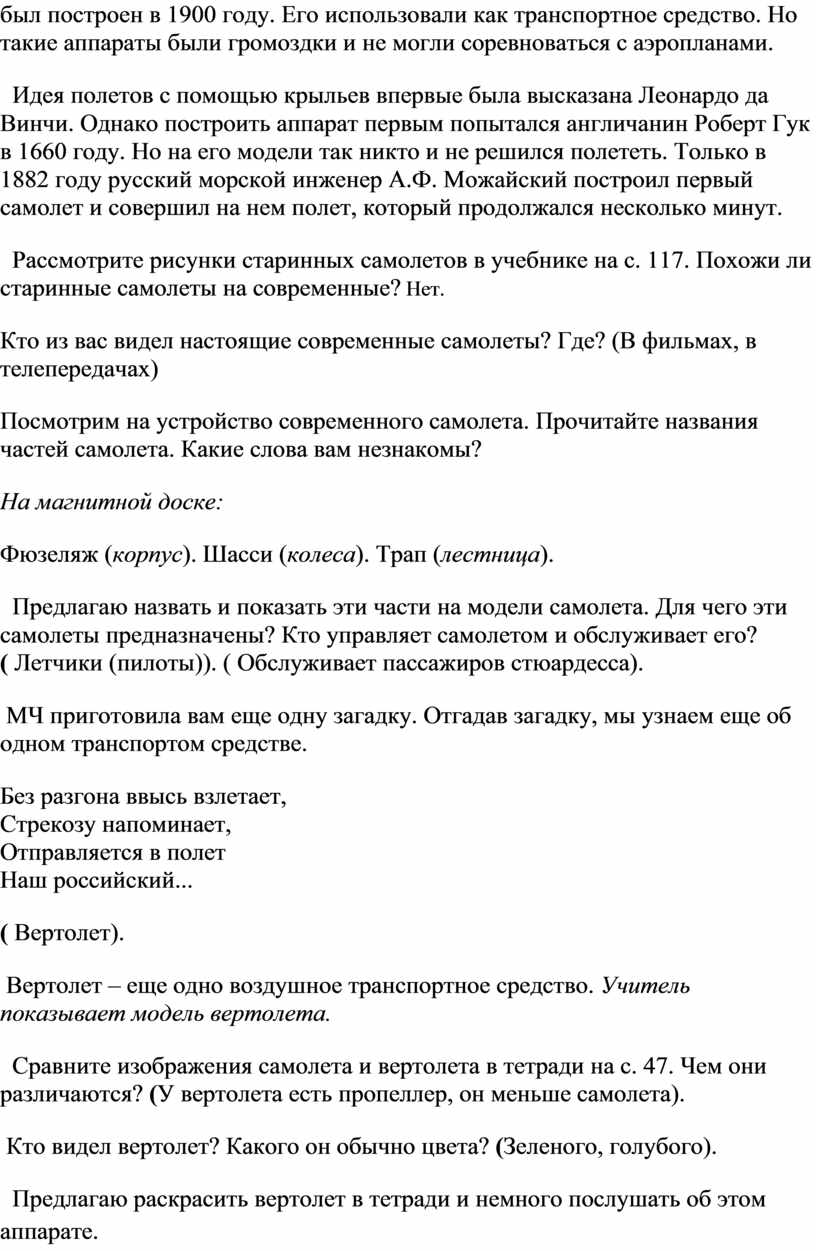 был построен в 1900 году. Его использовали как транспортное средство. Но такие аппараты были громоздки и не могли соревноваться с аэропланами.

Идея полетов с помощью крыльев впервые была высказана Леонардо да Винчи. Однако построить аппарат первым попытался англичанин Роберт Гук в 1660 году. Но на его модели так никто и не решился полететь. Только в 1882 году русский морской инженер А.Ф. Можайский построил первый самолет и совершил на нем полет, который продолжался несколько минут.

Рассмотрите рисунки старинных самолетов в учебнике на с. 117. Похожи ли старинные самолеты на современные? Нет.

Кто из вас видел настоящие современные самолеты? Где? (В фильмах, в телепередачах)

Посмотрим на устройство современного самолета. Прочитайте названия частей самолета. Какие слова вам незнакомы?

На магнитной доске:

Фюзеляж (корпус). Шасси (колеса). Трап (лестница).

Предлагаю назвать и показать эти части на модели самолета. Для чего эти самолеты предназначены? Кто управляет самолетом и обслуживает его? ( Летчики (пилоты)). ( Обслуживает пассажиров стюардесса).

МЧ приготовила вам еще одну загадку. Отгадав загадку, мы узнаем еще об одном транспортом средстве.

Без разгона ввысь взлетает,
Стрекозу напоминает,
Отправляется в полет
Наш российский...

( Вертолет).

Вертолет – еще одно воздушное транспортное средство. Учитель показывает модель вертолета.

Сравните изображения самолета и вертолета в тетради на с. 47. Чем они различаются? (У вертолета есть пропеллер, он меньше самолета).

Кто видел вертолет? Какого он обычно цвета? (Зеленого, голубого).

Предлагаю раскрасить вертолет в тетради и немного послушать об этом аппарате.